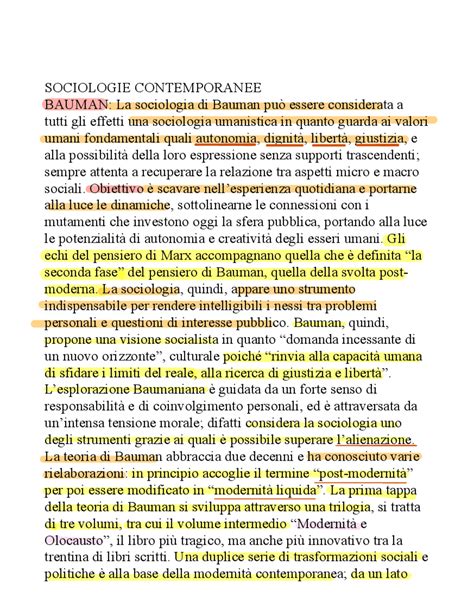 SOCIOLOGIE CONTEMPORANEE
BAUMAN: La sociologia di Bauman può essere considerata a tutti gli effetti una sociologia umanistica in quanto guarda ai valori umani fondamentali quali autonomia, dignità, libertà, giustizia, e alla possibilità della loro espressione senza supporti trascendenti; sempre attenta a recuperare la relazione tra aspetti micro e macro sociali. Obiettivo è scavare nell'esperienza quotidiana e portarne alla luce le dinamiche, sottolinearne le connessioni con i mutamenti che investono oggi la sfera pubblica, portando alla luce le potenzialità di autonomia e creatività degli esseri umani. Gli echi del pensiero di Marx accompagnano quella che è definita "la seconda fase" del pensiero di Bauman, quella della svolta post-moderna. La sociologia, quindi, appare uno strumento indispensabile per rendere intelligibili i nessi tra problemi personali e questioni di interesse pubblico. Bauman, quindi, propone una visione socialista in quanto "domanda incessante di un nuovo orizzonte", culturale poiché "rinvia alla capacità umana di sfidare i limiti del reale, alla ricerca di giustizia e libertà". L'esplorazione Baumaniana è guidata da un forte senso di responsabilità e di coinvolgimento personali, ed è attraversata da un'intensa tensione morale; difatti considera la sociologia uno degli strumenti grazie ai quali è possibile superare l'alienazione. La teoria di Bauman abbraccia due decenni e ha conosciuto varie rielaborazioni: in principio accoglie il termine "post-modernità" per poi essere modificato in "modernità liquida". La prima tappa della teoria di Bauman si sviluppa attraverso una trilogia, si tratta di tre volumi, tra cui il volume intermedio "Modernità e Olocausto", il libro più tragico, ma anche più innovativo tra la trentina di libri scritti. Una duplice serie di trasformazioni sociali e politiche è alla base della modernità contemporanea; da un lato